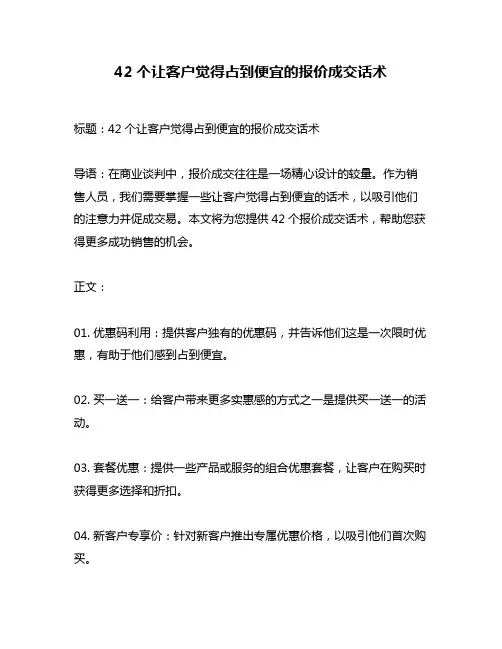 42 个让客户觉得占到便宜的报价成交话术

标题：42 个让客户觉得占到便宜的报价成交话术

导语：在商业谈判中，报价成交往往是一场精心设计的较量。作为销售人员，我们需要掌握一些让客户觉得占到便宜的话术，以吸引他们的注意力并促成交易。本文将为您提供 42 个报价成交话术，帮助您获得更多成功销售的机会。

正文：

01. 优惠码利用：提供客户独有的优惠码，并告诉他们这是一次限时优惠，有助于他们感到占到便宜。

02. 买一送一：给客户带来更多实惠感的方式之一是提供买一送一的活动。

03. 套餐优惠：提供一些产品或服务的组合优惠套餐，让客户在购买时获得更多选择和折扣。

04. 新客户专享价：针对新客户推出专属优惠价格，以吸引他们首次购买。